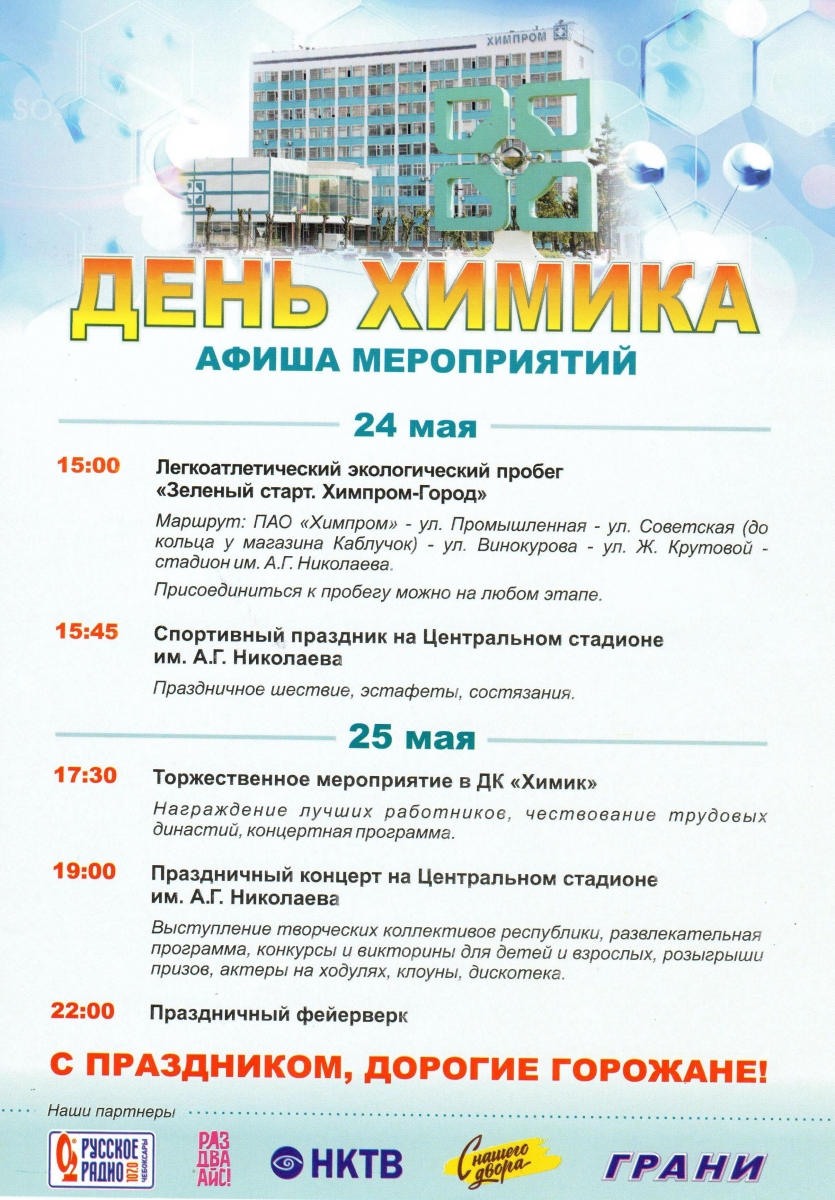 ХИМПРОМ

ДЕНЬ ХИМИКА
АФИША МЕРОПРИЯТИЙ

24 мая

15:00 Легкоатлетический экологический пробег «Зеленый старт. Химпром-Город»

Маршрут: ПАО «Химпром» - ул. Промышленная - ул. Советская (до кольца у магазина Каблучок) - ул. Винокурова - ул. Ж. Крутовой - стадион им. А.Г. Николаева.

Присоединиться к пробегу можно на любом этапе.

15:45 Спортивный праздник на Центральном стадионе им. А.Г. Николаева

Праздничное шествие, эстафеты, состязания.

25 мая

17:30 Торжественное мероприятие в ДК «Химик»

Награждение лучших работников, чествование трудовых династий, концертная программа.

19:00 Праздничный концерт на Центральном стадионе им. А.Г. Николаева

Выступление творческих коллективов республики, развлекательная программа, конкурсы и викторины для детей и взрослых, розыгрыши призов, актеры на ходулях, клоуны, дискотека.

22:00 Праздничный фейерверк

С ПРАЗДНИКОМ, ДОРОГИЕ ГОРОЖАНЕ!

Наши партнеры

РУССКОЕ РАДИО 102.0 ЧЕБОКСАРЫ
РАЗ ДВА АЙС!
НКТВ
С нашего двора
ГРАНИ